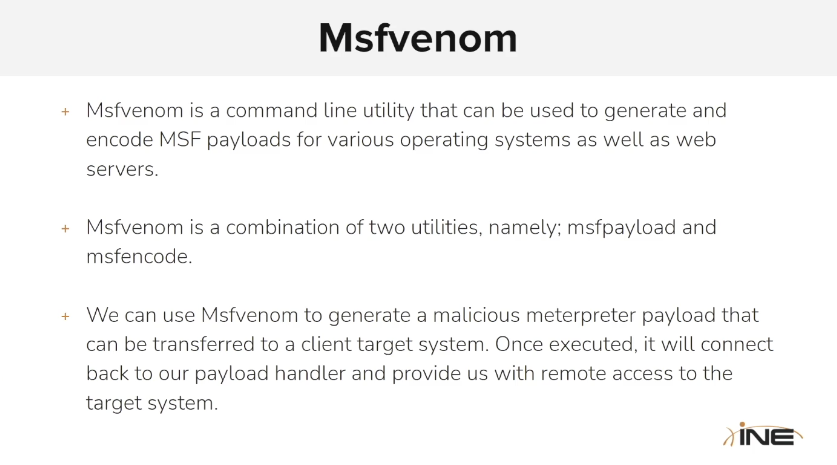 Msfvenom

+ Msfvenom is a command line utility that can be used to generate and encode MSF payloads for various operating systems as well as web servers.

+ Msfvenom is a combination of two utilities, namely; msfpayload and msfencode.

+ We can use Msfvenom to generate a malicious meterpreter payload that can be transferred to a client target system. Once executed, it will connect back to our payload handler and provide us with remote access to the target system.

INE